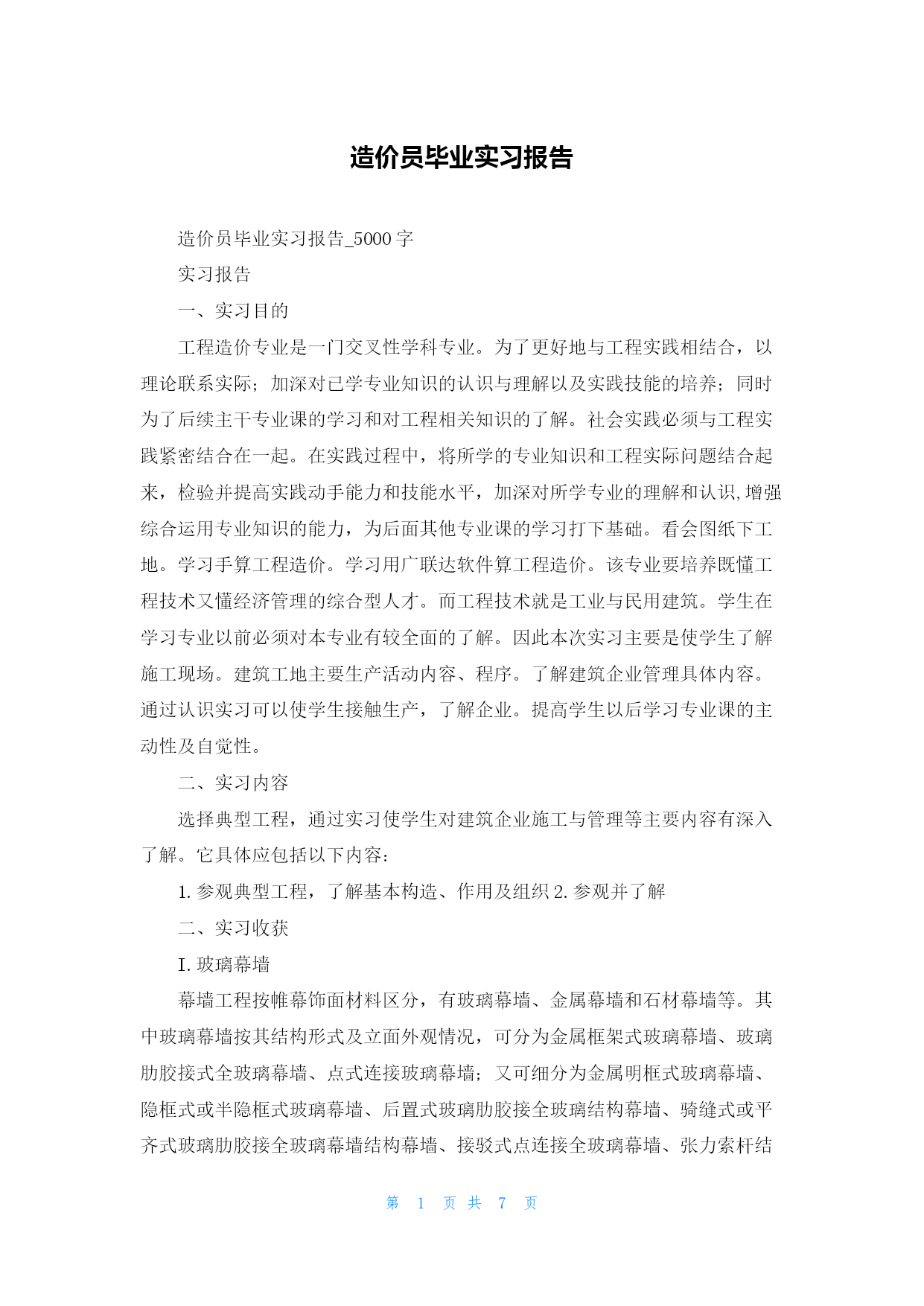 造价员毕业实习报告

造价员毕业实习报告_5000 字

实习报告

一、实习目的

工程造价专业是一门交叉性学科专业。为了更好地与工程实践相结合，以理论联系实际；加深对已学专业知识的认识与理解以及实践技能的培养；同时为了后续主干专业课的学习和对工程相关知识的了解。社会实践必须与工程实践紧密结合在一起。在实践过程中，将所学的专业知识和工程实际问题结合起来，检验并提高实践动手能力和技能水平，加深对所学专业的理解和认识,增强综合运用专业知识的能力，为后面其他专业课的学习打下基础。看会图纸下工地。学习手算工程造价。学习用广联达软件算工程造价。该专业要培养既懂工程技术又懂经济管理的综合型人才。而工程技术就是工业与民用建筑。学生在学习专业以前必须对本专业有较全面的了解。因此本次实习主要是使学生了解施工现场。建筑工地主要生产活动内容、程序。了解建筑企业管理具体内容。通过认识实习可以使学生接触生产，了解企业。提高学生以后学习专业课的主动性及自觉性。

二、实习内容

选择典型工程，通过实习使学生对建筑企业施工与管理等主要内容有深入了解。它具体应包括以下内容：

1. 参观典型工程，了解基本构造、作用及组织 2. 参观并了解

二、实习收获

I. 玻璃幕墙

幕墙工程按帷幕饰面材料区分，有玻璃幕墙、金属幕墙和石材幕墙等。其中玻璃幕墙按其结构形式及立面外观情况，可分为金属框架式玻璃幕墙、玻璃肋胶接式全玻璃幕墙、点式连接玻璃幕墙；又可细分为金属明框式玻璃幕墙、隐框式或半隐框式玻璃幕墙、后置式玻璃肋胶接全玻璃结构幕墙、骑缝式或平齐式玻璃肋胶接全玻璃幕墙结构幕墙、接驳式点连接全玻璃幕墙、张力索杆结

第 1 页 共 7 页